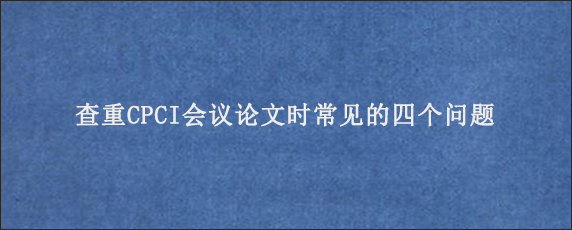 查重CPCI会议论文时常见的四个问题